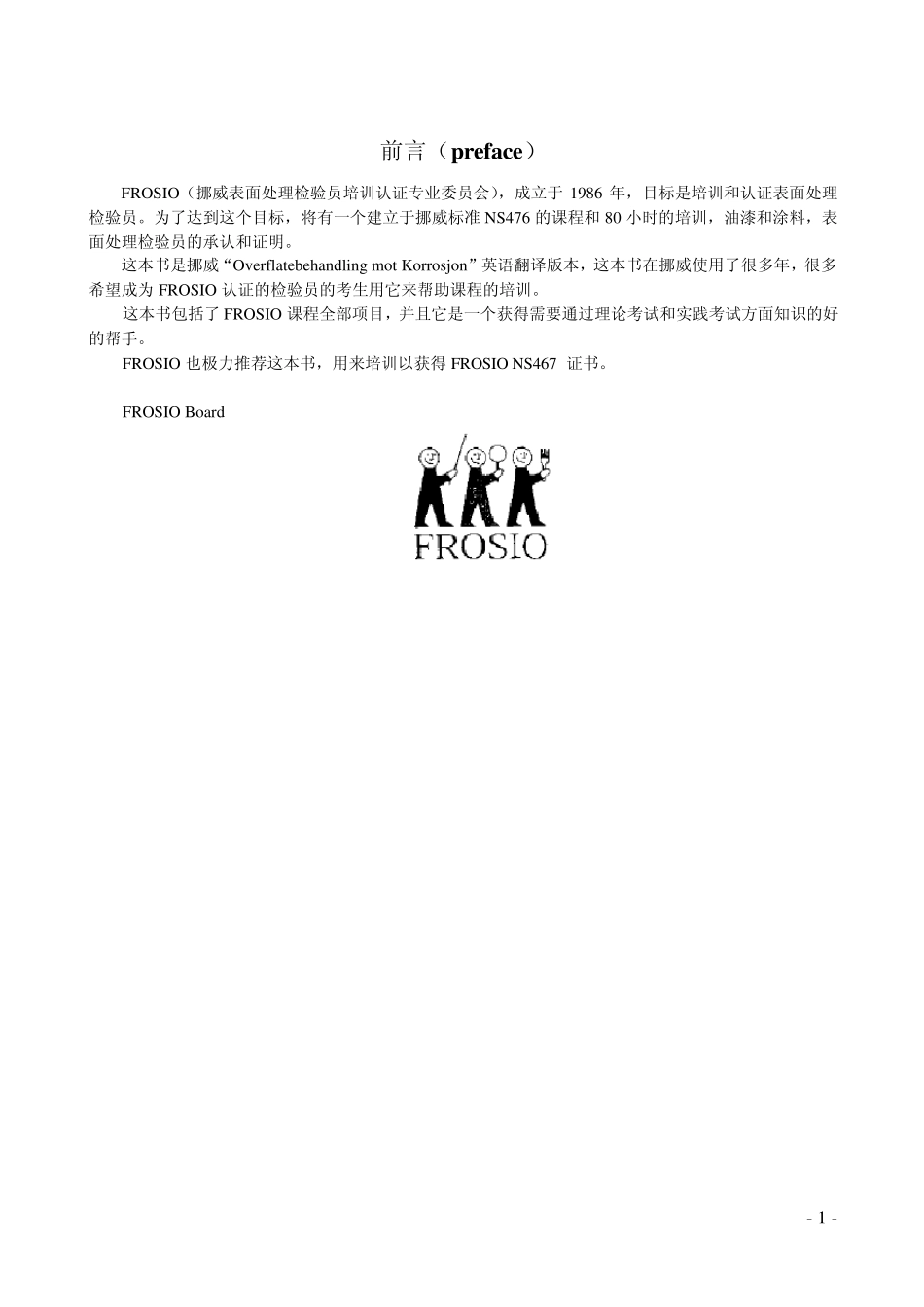 前言（preface）

FROSIO（挪威表面处理检验员培训认证专业委员会），成立于 1986 年，目标是培训和认证表面处理检验员。为了达到这个目标，将有一个建立于挪威标准 NS476 的课程和 80 小时的培训，油漆和涂料，表面处理检验员的承认和证明。

这本书是挪威“Overflatebehandling mot Korrosjon”英语翻译版本，这本书在挪威使用了很多年，很多希望成为 FROSIO 认证的检验员的考生用它来帮助课程的培训。

这本书包括了 FROSIO 课程全部项目，并且它是一个获得需要通过理论考试和实践考试方面知识的好的帮手。

FROSIO 也极力推荐这本书，用来培训以获得 FROSIO NS467 证书。

FROSIO Board

FROSIO

- 1 -